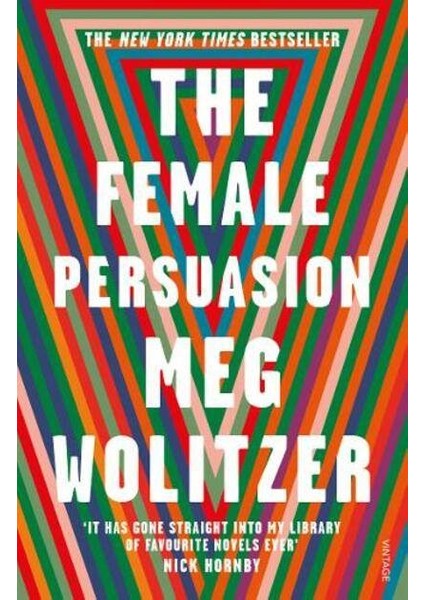 THE NEW YORK TIMES BESTSELLER

THE FEMALE PERSUASION

MEG WOLITZER

'IT HAS GONE STRAIGHT INTO MY LIBRARY OF FAVOURITE NOVELS EVER'
NICK HORNBY

VINTAGE